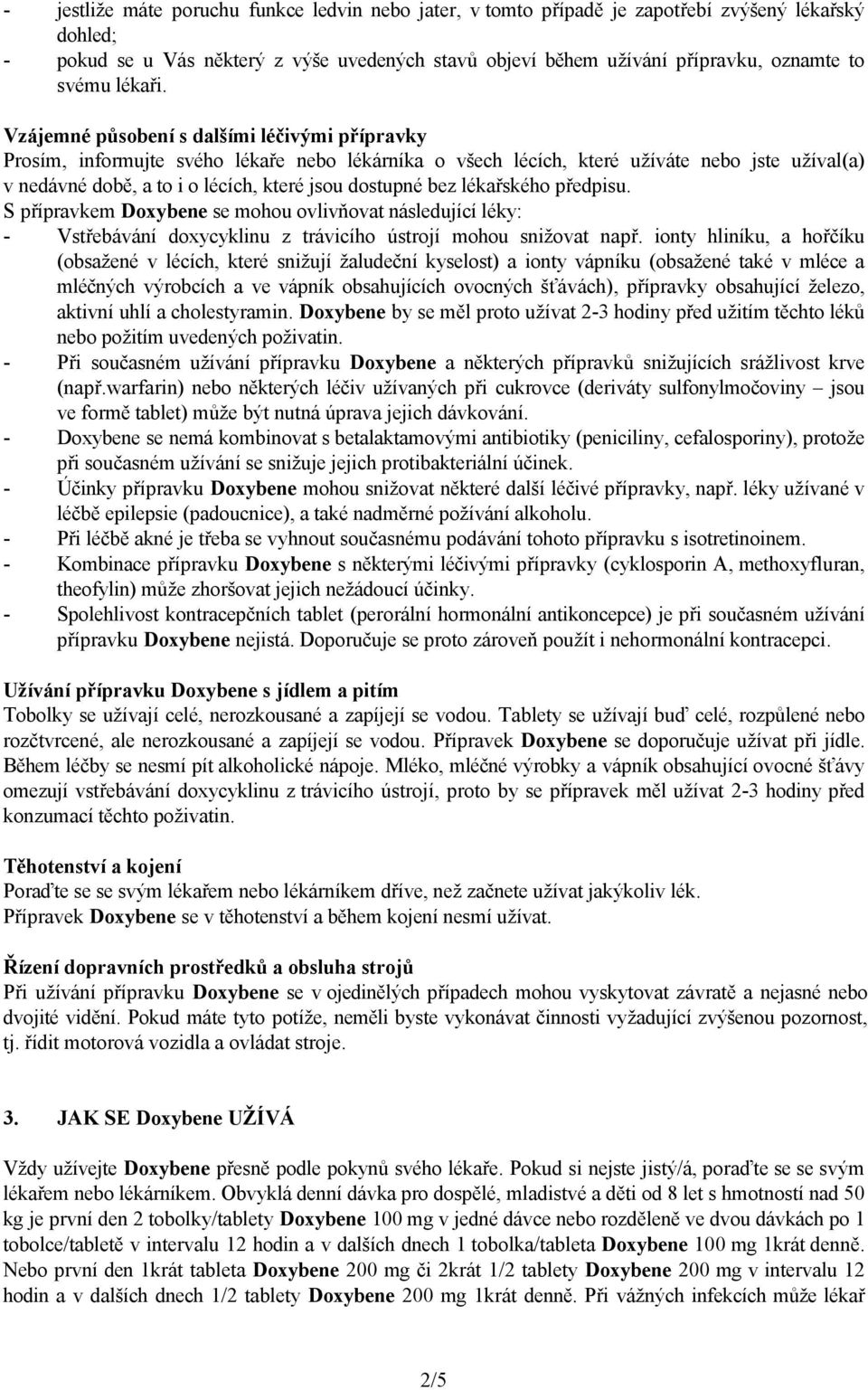 - jestliže máte poruchu funkce ledvin nebo jater, v tomto případě je zapotřebí zvýšený lékařský dohled;
- pokud se u Vás některý z výše uvedených stavů objeví během užívání přípravku, oznamte to svému lékaři.

Vzájemné působení s dalšími léčivými přípravky
Prosím, informujte svého lékaře nebo lékárníka o všech lécích, které užíváte nebo jste užíval(a) v nedávné době, a to i o lécích, které jsou dostupné bez lékařského předpisu.
S přípravkem Doxybene se mohou ovlivňovat následující léky:
- Vstřebávání doxycyklinu z trávicího ústrojí mohou snižovat např. ionty hliníku, a hořčíku (obsažené v lécích, které snižují žaludeční kyselost) a ionty vápníku (obsažené také v mléce a mléčných výrobcích a ve vápník obsahujících ovocných šťávách), přípravky obsahující železo, aktivní uhlí a cholestyramin. Doxybene by se měl proto užívat 2-3 hodiny před užitím těchto léků nebo požitím uvedených poživatin.
- Při současném užívání přípravku Doxybene a některých přípravků snižujících srážlivost krve (např.warfarin) nebo některých léčiv užívaných při cukrovce (deriváty sulfonylmočoviny – jsou ve formě tablet) může být nutná úprava jejich dávkování.
- Doxybene se nemá kombinovat s betalaktamovými antibiotiky (peniciliny, cefalosporiny), protože při současném užívání se snižuje jejich protibakteriální účinek.
- Účinky přípravku Doxybene mohou snižovat některé další léčivé přípravky, např. léky užívané v léčbě epilepsie (padoucnice), a také nadměrné požívání alkoholu.
- Při léčbě akné je třeba se vyhnout současnému podávání tohoto přípravku s isotretinoinem.
- Kombinace přípravku Doxybene s některými léčivými přípravky (cyklosporin A, methoxyfluran, theofylin) může zhoršovat jejich nežádoucí účinky.
- Spolehlivost kontracepčních tablet (perorální hormonální antikoncepce) je při současném užívání přípravku Doxybene nejistá. Doporučuje se proto zároveň použít i nehormonální kontracepci.

Užívání přípravku Doxybene s jídlem a pitím
Tobolky se užívají celé, nerozkousané a zapíjejí se vodou. Tablety se užívají buď celé, rozpůlené nebo rozčtvrcené, ale nerozkousané a zapíjejí se vodou. Přípravek Doxybene se doporučuje užívat při jídle. Během léčby se nesmí pít alkoholické nápoje. Mléko, mléčné výrobky a vápník obsahující ovocné šťávy omezují vstřebávání doxycyklinu z trávicího ústrojí, proto by se přípravek měl užívat 2-3 hodiny před konzumací těchto poživatin.

Těhotenství a kojení
Poraďte se se svým lékařem nebo lékárníkem dříve, než začnete užívat jakýkoliv lék.
Přípravek Doxybene se v těhotenství a během kojení nesmí užívat.

Řízení dopravních prostředků a obsluha strojů
Při užívání přípravku Doxybene se v ojedinělých případech mohou vyskytovat závratě a nejasné nebo dvojité vidění. Pokud máte tyto potíže, neměli byste vykonávat činnosti vyžadující zvýšenou pozornost, tj. řídit motorová vozidla a ovládat stroje.

3. JAK SE Doxybene UŽÍVÁ

Vždy užívejte Doxybene přesně podle pokynů svého lékaře. Pokud si nejste jistý/á, poraďte se se svým lékařem nebo lékárníkem. Obvyklá denní dávka pro dospělé, mladistvé a děti od 8 let s hmotností nad 50 kg je první den 2 tobolky/tablety Doxybene 100 mg v jedné dávce nebo rozděleně ve dvou dávkách po 1 tobolce/tabletě v intervalu 12 hodin a v dalších dnech 1 tobolka/tableta Doxybene 100 mg 1krát denně. Nebo první den 1krát tableta Doxybene 200 mg či 2krát 1/2 tablety Doxybene 200 mg v intervalu 12 hodin a v dalších dnech 1/2 tablety Doxybene 200 mg 1krát denně. Při vážných infekcích může lékař

2/5